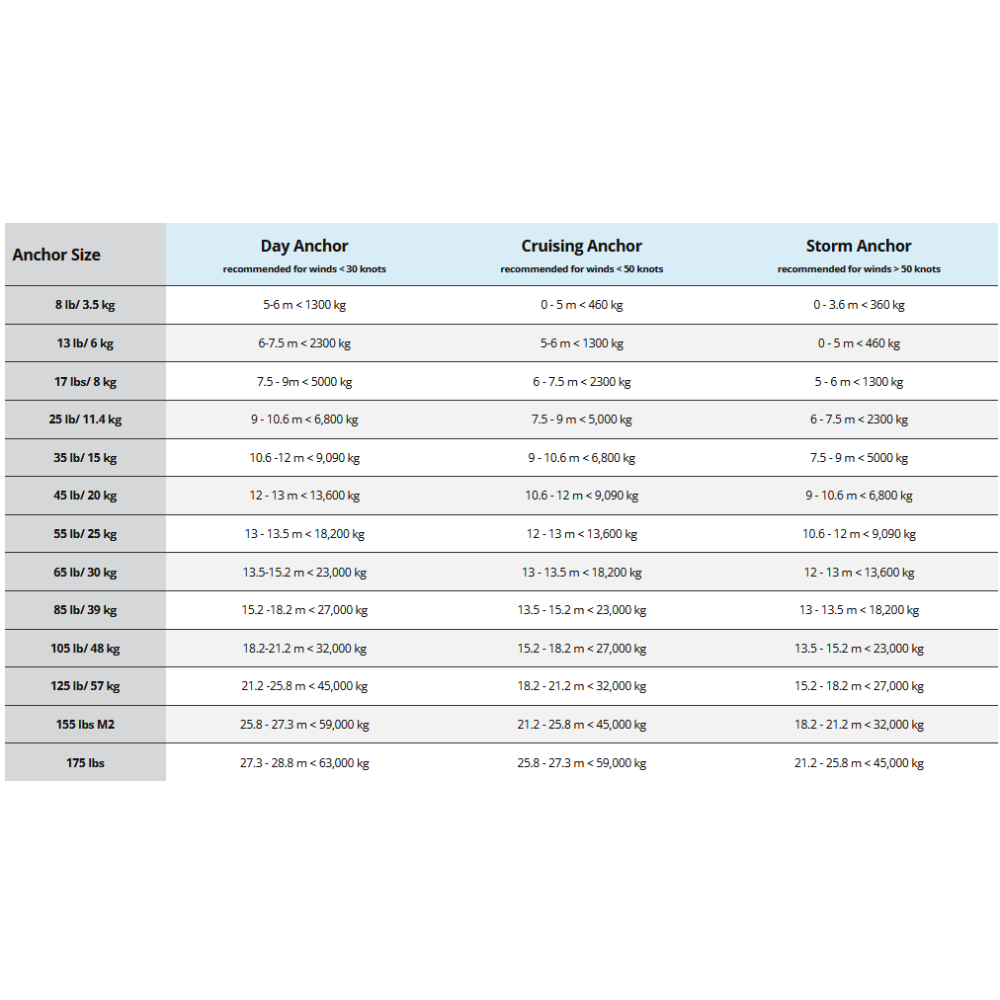 | Anchor Size | Day Anchor recommended for winds < 30 knots | Cruising Anchor recommended for winds < 50 knots | Storm Anchor recommended for winds > 50 knots |
|---|---|---|---|
| 8 lb/ 3.5 kg | 5-6 m < 1300 kg | 0 - 5 m < 460 kg | 0 - 3.6 m < 360 kg |
| 13 lb/ 6 kg | 6-7.5 m < 2300 kg | 5-6 m < 1300 kg | 0 - 5 m < 460 kg |
| 17 lbs/ 8 kg | 7.5 - 9m < 5000 kg | 6 - 7.5 m < 2300 kg | 5 - 6 m < 1300 kg |
| 25 lb/ 11.4 kg | 9 - 10.6 m < 6,800 kg | 7.5 - 9 m < 5,000 kg | 6 - 7.5 m < 2300 kg |
| 35 lb/ 15 kg | 10.6 -12 m < 9,090 kg | 9 - 10.6 m < 6,800 kg | 7.5 - 9 m < 5000 kg |
| 45 lb/ 20 kg | 12 - 13 m < 13,600 kg | 10.6 - 12 m < 9,090 kg | 9 - 10.6 m < 6,800 kg |
| 55 lb/ 25 kg | 13 - 13.5 m < 18,200 kg | 12 - 13 m < 13,600 kg | 10.6 - 12 m < 9,090 kg |
| 65 lb/ 30 kg | 13.5-15.2 m < 23,000 kg | 13 - 13.5 m < 18,200 kg | 12 - 13 m < 13,600 kg |
| 85 lb/ 39 kg | 15.2 -18.2 m < 27,000 kg | 13.5 - 15.2 m < 23,000 kg | 13 - 13.5 m < 18,200 kg |
| 105 lb/ 48 kg | 18.2-21.2 m < 32,000 kg | 15.2 - 18.2 m < 27,000 kg | 13.5 - 15.2 m < 23,000 kg |
| 125 lb/ 57 kg | 21.2 -25.8 m < 45,000 kg | 18.2 - 21.2 m < 32,000 kg | 15.2 - 18.2 m < 27,000 kg |
| 155 lbs M2 | 25.8 - 27.3 m < 59,000 kg | 21.2 - 25.8 m < 45,000 kg | 18.2 - 21.2 m < 32,000 kg |
| 175 lbs | 27.3 - 28.8 m < 63,000 kg | 25.8 - 27.3 m < 59,000 kg | 21.2 - 25.8 m < 45,000 kg |